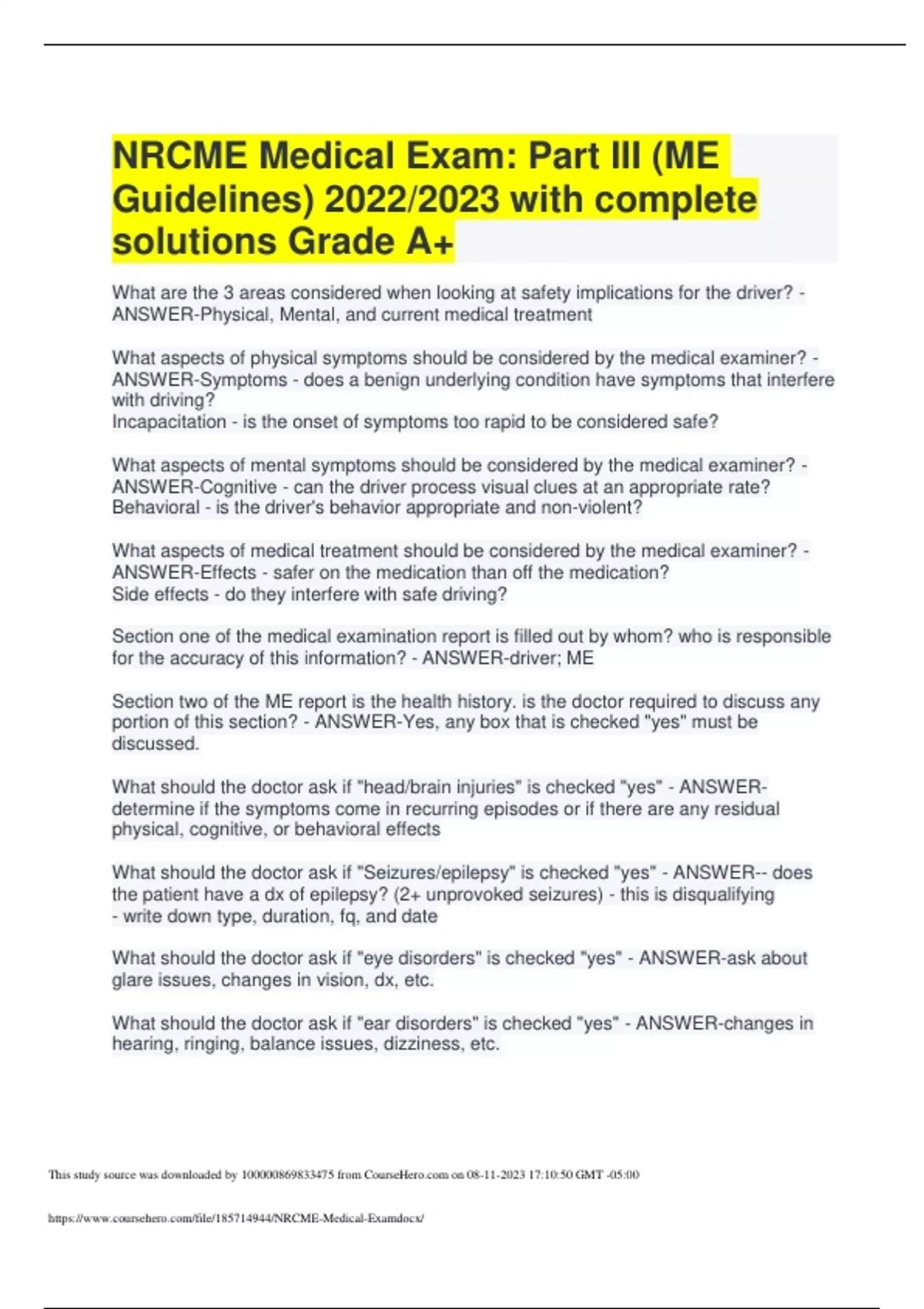 NRCME Medical Exam: Part III (ME Guidelines) 2022/2023 with complete solutions Grade A+

What are the 3 areas considered when looking at safety implications for the driver? - ANSWER-Physical, Mental, and current medical treatment

What aspects of physical symptoms should be considered by the medical examiner? - ANSWER-Symptoms - does a benign underlying condition have symptoms that interfere with driving?
Incapacitation - is the onset of symptoms too rapid to be considered safe?

What aspects of mental symptoms should be considered by the medical examiner? - ANSWER-Cognitive - can the driver process visual clues at an appropriate rate?
Behavioral - is the driver's behavior appropriate and non-violent?

What aspects of medical treatment should be considered by the medical examiner? - ANSWER-Effects - safer on the medication than off the medication?
Side effects - do they interfere with safe driving?

Section one of the medical examination report is filled out by whom? who is responsible for the accuracy of this information? - ANSWER-driver; ME

Section two of the ME report is the health history. is the doctor required to discuss any portion of this section? - ANSWER-Yes, any box that is checked "yes" must be discussed.

What should the doctor ask if "head/brain injuries" is checked "yes" - ANSWER-determine if the symptoms come in recurring episodes or if there are any residual physical, cognitive, or behavioral effects

What should the doctor ask if "Seizures/epilepsy" is checked "yes" - ANSWER-- does the patient have a dx of epilepsy? (2+ unprovoked seizures) - this is disqualifying
- write down type, duration, fq, and date

What should the doctor ask if "eye disorders" is checked "yes" - ANSWER-ask about glare issues, changes in vision, dx, etc.

What should the doctor ask if "ear disorders" is checked "yes" - ANSWER-changes in hearing, ringing, balance issues, dizziness, etc.

This study source was downloaded by 100000869833475 from CourseHero.com on 08-11-2023 17:10:50 GMT -05:00

https://www.coursehero.com/file/185714944/NRCME-Medical-Examdocx/